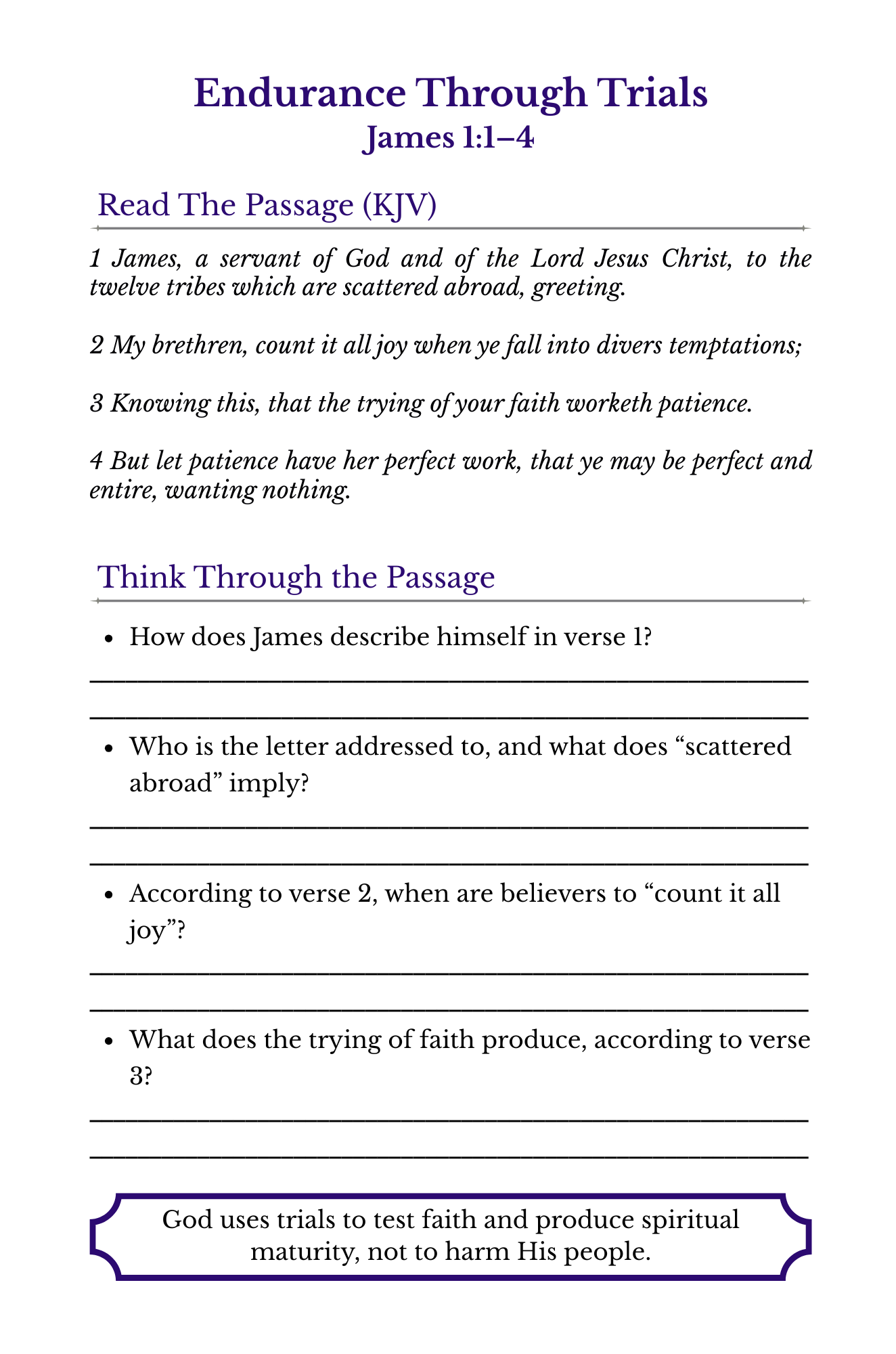 Endurance Through Trials
James 1:1–4

Read The Passage (KJV)

1 James, a servant of God and of the Lord Jesus Christ, to the twelve tribes which are scattered abroad, greeting.

2 My brethren, count it all joy when ye fall into divers temptations;

3 Knowing this, that the trying of your faith worketh patience.

4 But let patience have her perfect work, that ye may be perfect and entire, wanting nothing.

Think Through the Passage

• How does James describe himself in verse 1?

____
____

• Who is the letter addressed to, and what does "scattered abroad" imply?

____
____

• According to verse 2, when are believers to "count it all joy"?

____
____

• What does the trying of faith produce, according to verse 3?

____
____

God uses trials to test faith and produce spiritual maturity, not to harm His people.